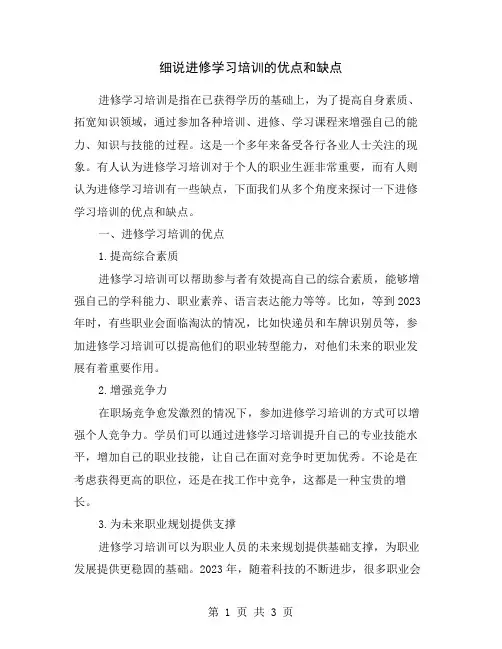 细说进修学习培训的优点和缺点

进修学习培训是指在已获得学历的基础上，为了提高自身素质、拓宽知识领域，通过参加各种培训、进修、学习课程来增强自己的能力、知识与技能的过程。这是一个多年来备受各行各业人士关注的现象。有人认为进修学习培训对于个人的职业生涯非常重要，而有人则认为进修学习培训有一些缺点，下面我们从多个角度来探讨一下进修学习培训的优点和缺点。

一、进修学习培训的优点

1.提高综合素质

进修学习培训可以帮助参与者有效提高自己的综合素质，能够增强自己的学科能力、职业素养、语言表达能力等等。比如，等到2023年时，有些职业会面临淘汰的情况，比如快递员和车牌识别员等，参加进修学习培训可以提高他们的职业转型能力，对他们未来的职业发展有着重要作用。

2.增强竞争力

在职场竞争愈发激烈的情况下，参加进修学习培训的方式可以增强个人竞争力。学员们可以通过进修学习培训提升自己的专业技能水平，增加自己的职业技能，让自己在面对竞争时更加优秀。不论是在考虑获得更高的职位，还是在找工作中竞争，这都是一种宝贵的增长。

3.为未来职业规划提供支撑

进修学习培训可以为职业人员的未来规划提供基础支撑，为职业发展提供更稳固的基础。2023年，随着科技的不断进步，很多职业会

第 1 页 共 3 页